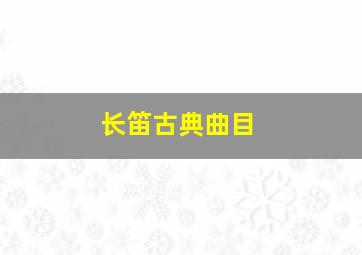 长笛古典曲目